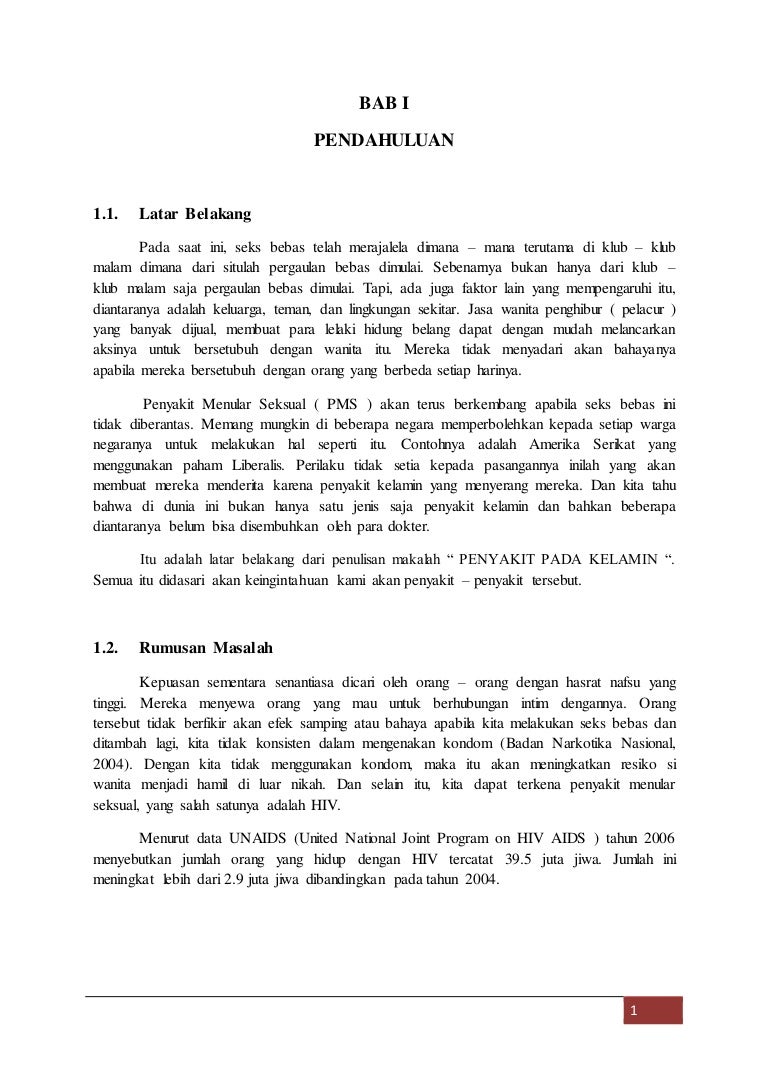 BAB I

PENDAHULUAN

1.1. Latar Belakang

Pada saat ini, seks bebas telah merajalela dimana – mana terutama di klub – klub malam dimana dari situlah pergaulan bebas dimulai. Sebenarnya bukan hanya dari klub – klub malam saja pergaulan bebas dimulai. Tapi, ada juga faktor lain yang mempengaruhi itu, diantaranya adalah keluarga, teman, dan lingkungan sekitar. Jasa wanita penghibur ( pelacur ) yang banyak dijual, membuat para lelaki hidung belang dapat dengan mudah melancarkan aksinya untuk bersetubuh dengan wanita itu. Mereka tidak menyadari akan bahayanya apabila mereka bersetubuh dengan orang yang berbeda setiap harinya.

Penyakit Menular Seksual ( PMS ) akan terus berkembang apabila seks bebas ini tidak diberantas. Memang mungkin di beberapa negara memperbolehkan kepada setiap warga negaranya untuk melakukan hal seperti itu. Contohnya adalah Amerika Serikat yang menggunakan paham Liberalis. Perilaku tidak setia kepada pasangannya inilah yang akan membuat mereka menderita karena penyakit kelamin yang menyerang mereka. Dan kita tahu bahwa di dunia ini bukan hanya satu jenis saja penyakit kelamin dan bahkan beberapa diantaranya belum bisa disembuhkan oleh para dokter.

Itu adalah latar belakang dari penulisan makalah “ PENYAKIT PADA KELAMIN “. Semua itu didasari akan keingintahuan kami akan penyakit – penyakit tersebut.

1.2. Rumusan Masalah

Kepuasan sementara senantiasa dicari oleh orang – orang dengan hasrat nafsu yang tinggi. Mereka menyewa orang yang mau untuk berhubungan intim dengannya. Orang tersebut tidak berfikir akan efek samping atau bahaya apabila kita melakukan seks bebas dan ditambah lagi, kita tidak konsisten dalam mengenakan kondom (Badan Narkotika Nasional, 2004). Dengan kita tidak menggunakan kondom, maka itu akan meningkatkan resiko si wanita menjadi hamil di luar nikah. Dan selain itu, kita dapat terkena penyakit menular seksual, yang salah satunya adalah HIV.

Menurut data UNAIDS (United National Joint Program on HIV AIDS ) tahun 2006 menyebutkan jumlah orang yang hidup dengan HIV tercatat 39.5 juta jiwa. Jumlah ini meningkat lebih dari 2.9 juta jiwa dibandingkan pada tahun 2004.

1